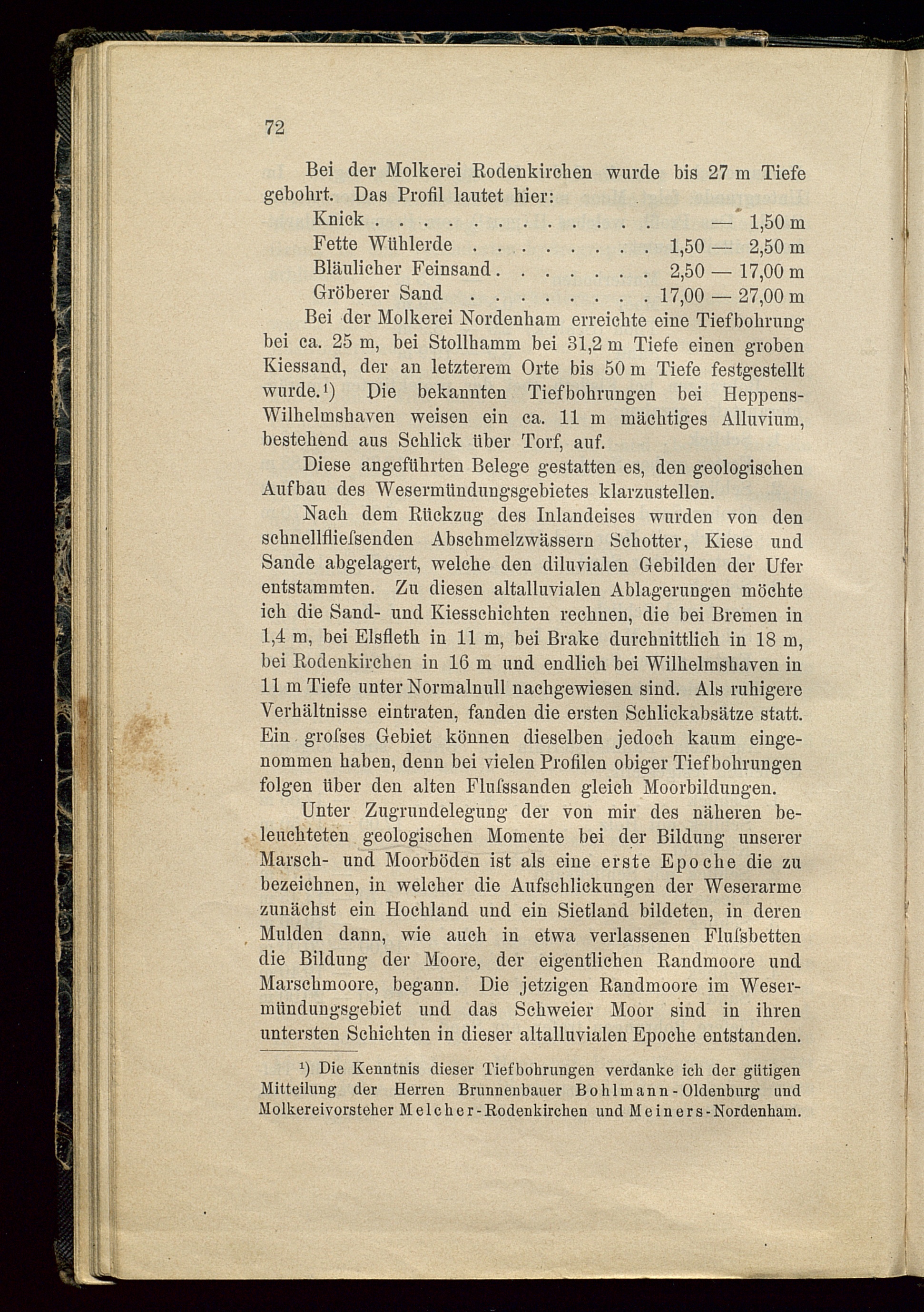 72

Bei der Molkerei Rodenkirchen wurde bis 27 m Tiefe gebohrt. Das Profil lautet hier:

Knick . . . . . . . . . . . . — 1,50 m
Fette Wühlerde . . . . . . . . 1,50 — 2,50 m
Bläulicher Feinsand . . . . . . . 2,50 — 17,00 m
Gröberer Sand . . . . . . . . 17,00 — 27,00 m

Bei der Molkerei Nordenham erreichte eine Tiefbohrung bei ca. 25 m, bei Stollhamm bei 31,2 m Tiefe einen groben Kiessand, der an letzterem Orte bis 50 m Tiefe festgestellt wurde.¹) Die bekannten Tiefbohrungen bei Heppens-Wilhelmshaven weisen ein ca. 11 m mächtiges Alluvium, bestehend aus Schlick über Torf, auf.

Diese angeführten Belege gestatten es, den geologischen Aufbau des Wesermündungsgebietes klarzustellen.

Nach dem Rückzug des Inlandeises wurden von den schnellfliefsenden Abschmelzwässern Schotter, Kiese und Sande abgelagert, welche den diluvialen Gebilden der Ufer entstammten. Zu diesen altalluvialen Ablagerungen möchte ich die Sand- und Kiesschichten rechnen, die bei Bremen in 1,4 m, bei Elsfleth in 11 m, bei Brake durchnittlich in 18 m, bei Rodenkirchen in 16 m und endlich bei Wilhelmshaven in 11 m Tiefe unter Normalnull nachgewiesen sind. Als ruhigere Verhältnisse eintraten, fanden die ersten Schlickabsätze statt. Ein grofses Gebiet können dieselben jedoch kaum eingenommen haben, denn bei vielen Profilen obiger Tiefbohrungen folgen über den alten Flufssanden gleich Moorbildungen.

Unter Zugrundelegung der von mir des näheren beleuchteten geologischen Momente bei der Bildung unserer Marsch- und Moorböden ist als eine erste Epoche die zu bezeichnen, in welcher die Aufschlickungen der Weserarme zunächst ein Hochland und ein Sietland bildeten, in deren Mulden dann, wie auch in etwa verlassenen Flufsbetten die Bildung der Moore, der eigentlichen Randmoore und Marschmoore, begann. Die jetzigen Randmoore im Wesermündungsgebiet und das Schweier Moor sind in ihren untersten Schichten in dieser altalluvialen Epoche entstanden.

¹) Die Kenntnis dieser Tiefbohrungen verdanke ich der gütigen Mitteilung der Herren Brunnenbauer Bohlmann-Oldenburg und Molkereivorsteher Melcher-Rodenkirchen und Meiners-Nordenham.